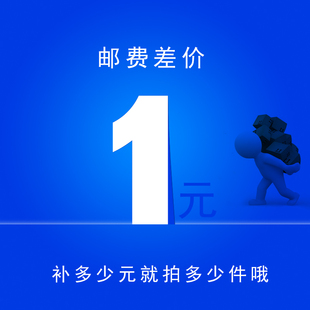 邮费差价

1元

补多少元就拍多少件哦